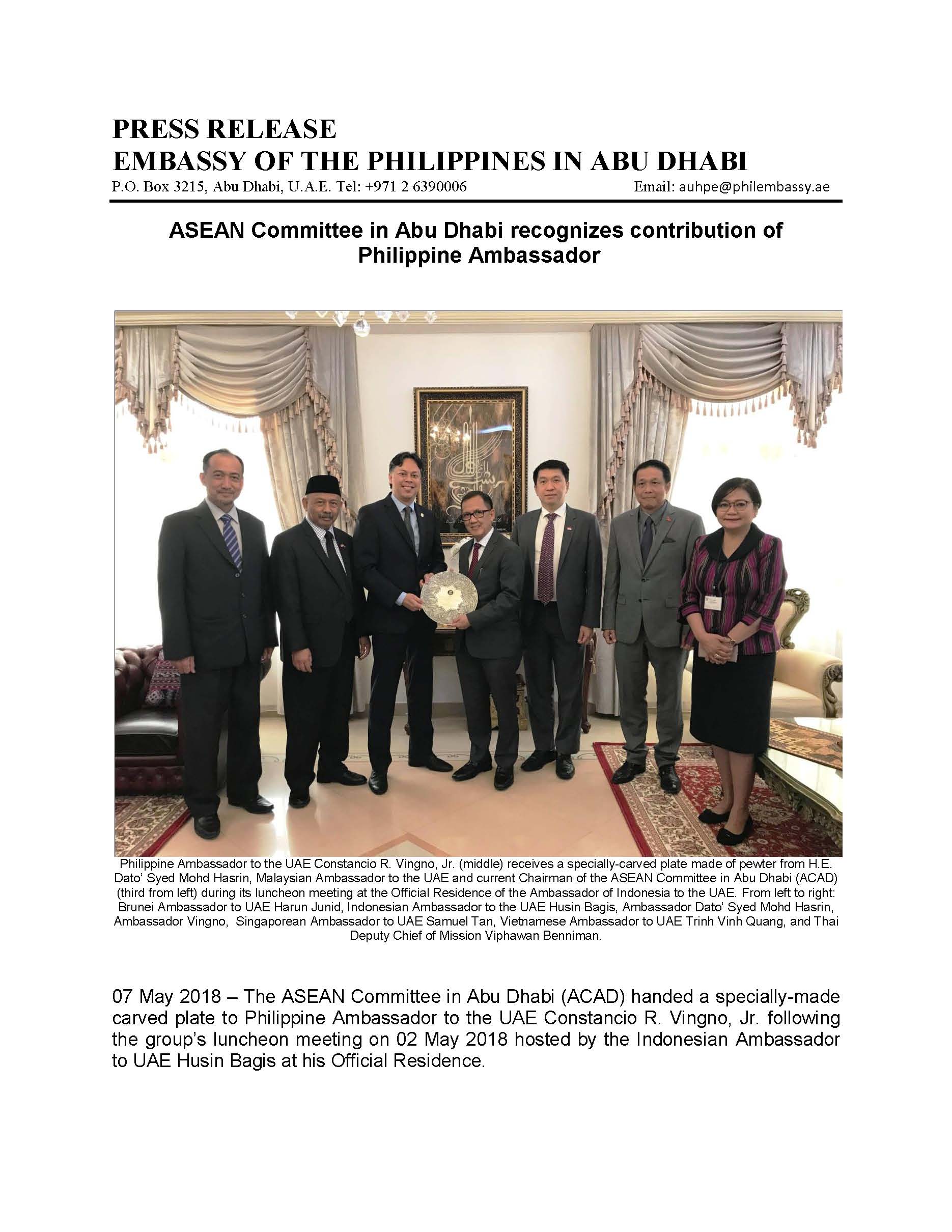 PRESS RELEASE
EMBASSY OF THE PHILIPPINES IN ABU DHABI
P.O. Box 3215, Abu Dhabi, U.A.E. Tel: +971 2 6390006 Email: auhpe@philembassy.ae

ASEAN Committee in Abu Dhabi recognizes contribution of Philippine Ambassador

Philippine Ambassador to the UAE Constancio R. Vingno, Jr. (middle) receives a specially-carved plate made of pewter from H.E. Dato' Syed Mohd Hasrin, Malaysian Ambassador to the UAE and current Chairman of the ASEAN Committee in Abu Dhabi (ACAD) (third from left) during its luncheon meeting at the Official Residence of the Ambassador of Indonesia to the UAE. From left to right: Brunei Ambassador to UAE Harun Junid, Indonesian Ambassador to the UAE Husin Bagis, Ambassador Dato' Syed Mohd Hasrin, Ambassador Vingno, Singaporean Ambassador to UAE Samuel Tan, Vietnamese Ambassador to UAE Trinh Vinh Quang, and Thai Deputy Chief of Mission Viphawan Benniman.

07 May 2018 – The ASEAN Committee in Abu Dhabi (ACAD) handed a specially-made carved plate to Philippine Ambassador to the UAE Constancio R. Vingno, Jr. following the group's luncheon meeting on 02 May 2018 hosted by the Indonesian Ambassador to UAE Husin Bagis at his Official Residence.